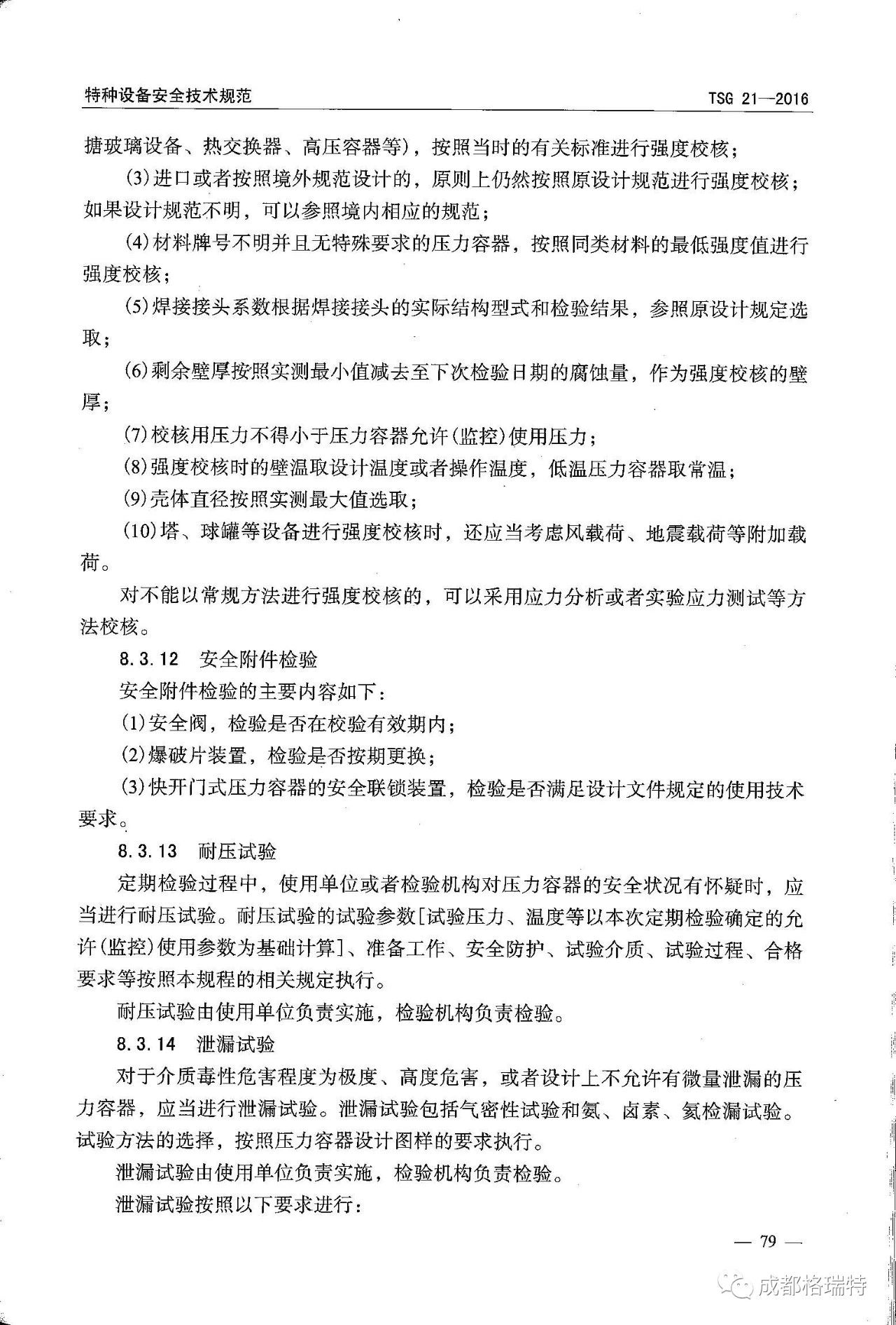 特种设备安全技术规范　　TSG 21—2016

搪玻璃设备、热交换器、高压容器等)，按照当时的有关标准进行强度校核；

(3)进口或者按照境外规范设计的，原则上仍然按照原设计规范进行强度校核；如果设计规范不明，可以参照境内相应的规范；

(4)材料牌号不明并且无特殊要求的压力容器，按照同类材料的最低强度值进行强度校核；

(5)焊接接头系数根据焊接接头的实际结构型式和检验结果，参照原设计规定选取；

(6)剩余壁厚按照实测最小值减去至下次检验日期的腐蚀量，作为强度校核的壁厚；

(7)校核用压力不得小于压力容器允许(监控)使用压力；

(8)强度校核时的壁温取设计温度或者操作温度，低温压力容器取常温；

(9)壳体直径按照实测最大值选取；

(10)塔、球罐等设备进行强度校核时，还应当考虑风载荷、地震载荷等附加载荷。

对不能以常规方法进行强度校核的，可以采用应力分析或者实验应力测试等方法校核。

8.3.12　安全附件检验

安全附件检验的主要内容如下：

(1)安全阀，检验是否在校验有效期内；

(2)爆破片装置，检验是否按期更换；

(3)快开门式压力容器的安全联锁装置，检验是否满足设计文件规定的使用技术要求。

8.3.13　耐压试验

定期检验过程中，使用单位或者检验机构对压力容器的安全状况有怀疑时，应当进行耐压试验。耐压试验的试验参数[试验压力、温度等以本次定期检验确定的允许(监控)使用参数为基础计算]、准备工作、安全防护、试验介质、试验过程、合格要求等按照本规程的相关规定执行。

耐压试验由使用单位负责实施，检验机构负责检验。

8.3.14　泄漏试验

对于介质毒性危害程度为极度、高度危害，或者设计上不允许有微量泄漏的压力容器，应当进行泄漏试验。泄漏试验包括气密性试验和氨、卤素、氦检漏试验。试验方法的选择，按照压力容器设计图样的要求执行。

泄漏试验由使用单位负责实施，检验机构负责检验。

泄漏试验按照以下要求进行：

— 79 —

成都格瑞特